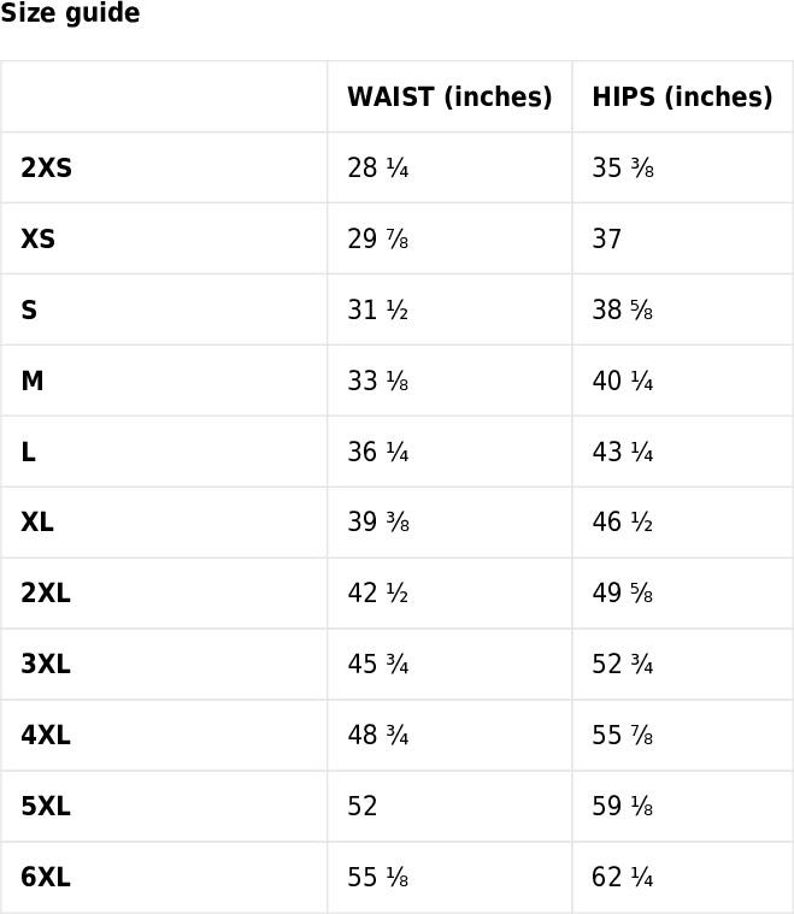 Size guide

|  | WAIST (inches) | HIPS (inches) |
|---|---|---|
| 2XS | 28 ¼ | 35 ⅜ |
| XS | 29 ⅞ | 37 |
| S | 31 ½ | 38 ⅝ |
| M | 33 ⅛ | 40 ¼ |
| L | 36 ¼ | 43 ¼ |
| XL | 39 ⅜ | 46 ½ |
| 2XL | 42 ½ | 49 ⅝ |
| 3XL | 45 ¾ | 52 ¾ |
| 4XL | 48 ¾ | 55 ⅞ |
| 5XL | 52 | 59 ⅛ |
| 6XL | 55 ⅛ | 62 ¼ |